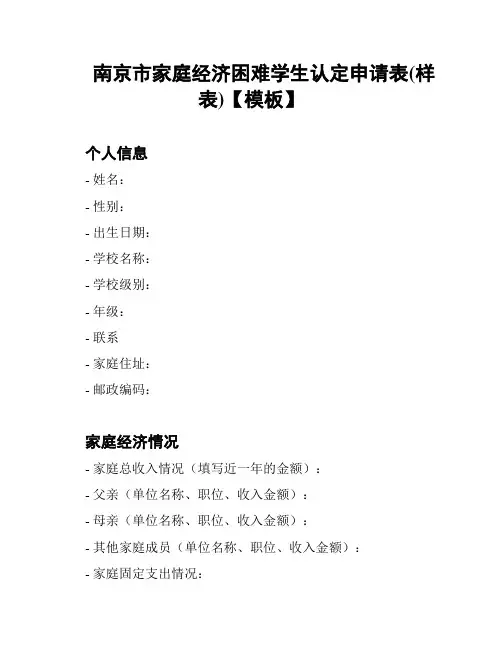 南京市家庭经济困难学生认定申请表(样表)【模板】

个人信息

- 姓名：

- 性别：

- 出生日期：

- 学校名称：

- 学校级别：

- 年级：

- 联系

- 家庭住址：

- 邮政编码：

家庭经济情况

- 家庭总收入情况（填写近一年的金额）：

- 父亲（单位名称、职位、收入金额）：

- 母亲（单位名称、职位、收入金额）：

- 其他家庭成员（单位名称、职位、收入金额）：

- 家庭固定支出情况：